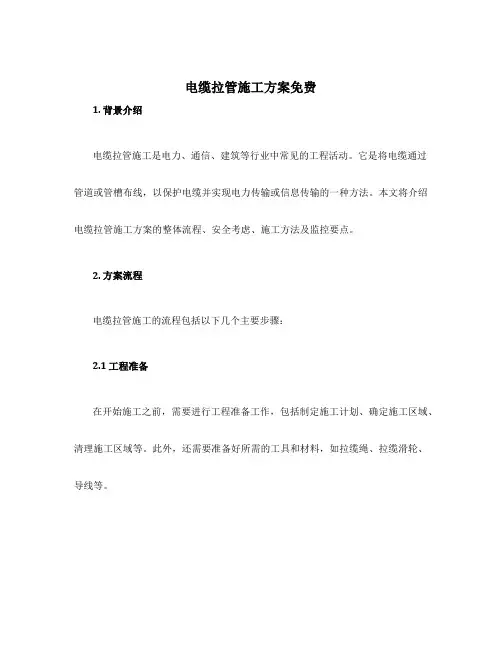 电缆拉管施工方案免费

1. 背景介绍

电缆拉管施工是电力、通信、建筑等行业中常见的工程活动。它是将电缆通过管道或管槽布线，以保护电缆并实现电力传输或信息传输的一种方法。本文将介绍电缆拉管施工方案的整体流程、安全考虑、施工方法及监控要点。

2. 方案流程

电缆拉管施工的流程包括以下几个主要步骤：

2.1 工程准备

在开始施工之前，需要进行工程准备工作，包括制定施工计划、确定施工区域、清理施工区域等。此外，还需要准备好所需的工具和材料，如拉缆绳、拉缆滑轮、导线等。